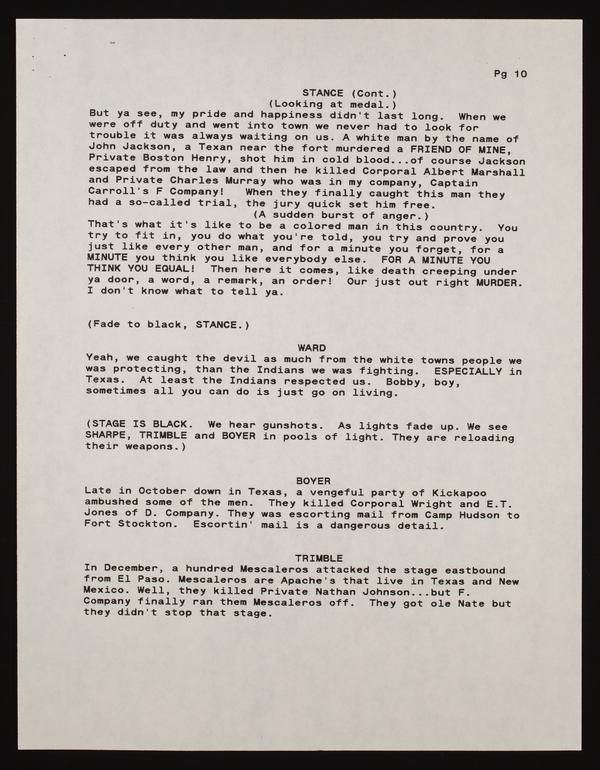 Pg 10

STANCE (Cont.)
(Looking at medal.)
But ya see, my pride and happiness didn't last long. When we were off duty and went into town we never had to look for trouble it was always waiting on us. A white man by the name of John Jackson, a Texan near the fort murdered a FRIEND OF MINE, Private Boston Henry, shot him in cold blood...of course Jackson escaped from the law and then he killed Corporal Albert Marshall and Private Charles Murray who was in my company, Captain Carroll's F Company! When they finally caught this man they had a so-called trial, the jury quick set him free.
(A sudden burst of anger.)
That's what it's like to be a colored man in this country. You try to fit in, you do what you're told, you try and prove you just like every other man, and for a minute you forget, for a MINUTE you think you like everybody else. FOR A MINUTE YOU THINK YOU EQUAL! Then here it comes, like death creeping under ya door, a word, a remark, an order! Our just out right MURDER. I don't know what to tell ya.

(Fade to black, STANCE.)

WARD
Yeah, we caught the devil as much from the white towns people we was protecting, than the Indians we was fighting. ESPECIALLY in Texas. At least the Indians respected us. Bobby, boy, sometimes all you can do is just go on living.

(STAGE IS BLACK. We hear gunshots. As lights fade up. We see SHARPE, TRIMBLE and BOYER in pools of light. They are reloading their weapons.)

BOYER
Late in October down in Texas, a vengeful party of Kickapoo ambushed some of the men. They killed Corporal Wright and E.T. Jones of D. Company. They was escorting mail from Camp Hudson to Fort Stockton. Escortin' mail is a dangerous detail.

TRIMBLE
In December, a hundred Mescaleros attacked the stage eastbound from El Paso. Mescaleros are Apache's that live in Texas and New Mexico. Well, they killed Private Nathan Johnson...but F. Company finally ran them Mescaleros off. They got ole Nate but they didn't stop that stage.